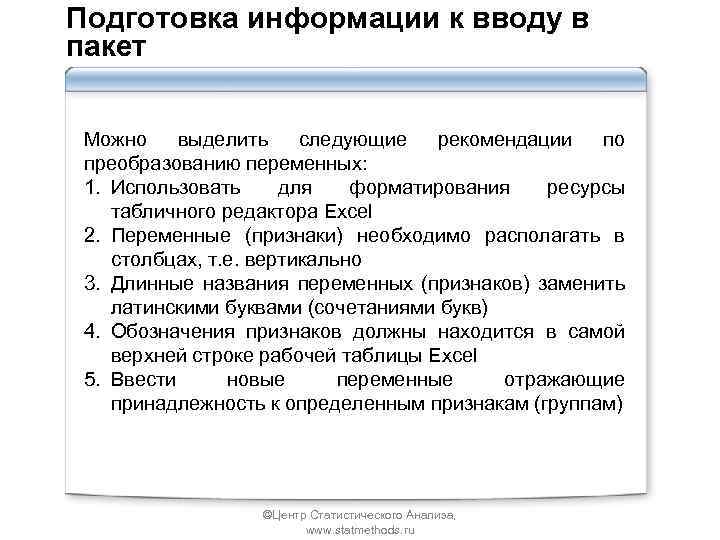 Подготовка информации к вводу в пакет

Можно выделить следующие рекомендации по преобразованию переменных:
1. Использовать для форматирования ресурсы табличного редактора Excel
2. Переменные (признаки) необходимо располагать в столбцах, т.е. вертикально
3. Длинные названия переменных (признаков) заменить латинскими буквами (сочетаниями букв)
4. Обозначения признаков должны находится в самой верхней строке рабочей таблицы Excel
5. Ввести новые переменные отражающие принадлежность к определенным признакам (группам)

©Центр Статистического Анализа, www.statmethods.ru